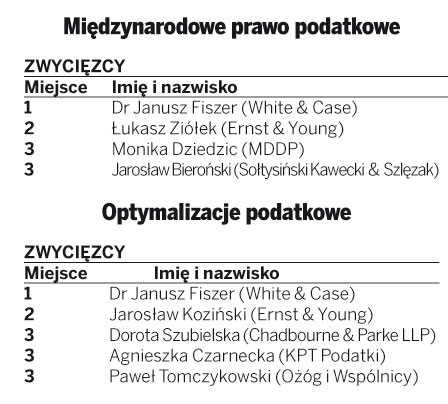 Międzynarodowe prawo podatkowe

ZWYCIĘZCY

| Miejsce | Imię i nazwisko |
|---|---|
| 1 | Dr Janusz Fiszer (White & Case) |
| 2 | Łukasz Ziółek (Ernst & Young) |
| 3 | Monika Dziedzic (MDDP) |
| 3 | Jarosław Bieroński (Sołtysiński Kawecki & Szlęzak) |

Optymalizacje podatkowe

ZWYCIĘZCY

| Miejsce | Imię i nazwisko |
|---|---|
| 1 | Dr Janusz Fiszer (White & Case) |
| 2 | Jarosław Koziński (Ernst & Young) |
| 3 | Dorota Szubielska (Chadbourne & Parke LLP) |
| 3 | Agnieszka Czarnecka (KPT Podatki) |
| 3 | Paweł Tomczykowski (Ożóg i Wspólnicy) |